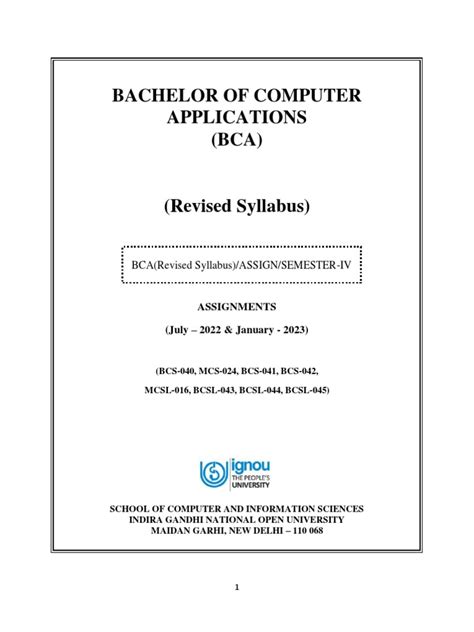 BACHELOR OF COMPUTER APPLICATIONS (BCA)

(Revised Syllabus)

BCA(Revised Syllabus)/ASSIGN/SEMESTER-IV

ASSIGNMENTS

(July – 2022 & January - 2023)

(BCS-040, MCS-024, BCS-041, BCS-042, MCSL-016, BCSL-043, BCSL-044, BCSL-045)

ignou
THE PEOPLE'S UNIVERSITY

SCHOOL OF COMPUTER AND INFORMATION SCIENCES
INDIRA GANDHI NATIONAL OPEN UNIVERSITY
MAIDAN GARHI, NEW DELHI – 110 068

1